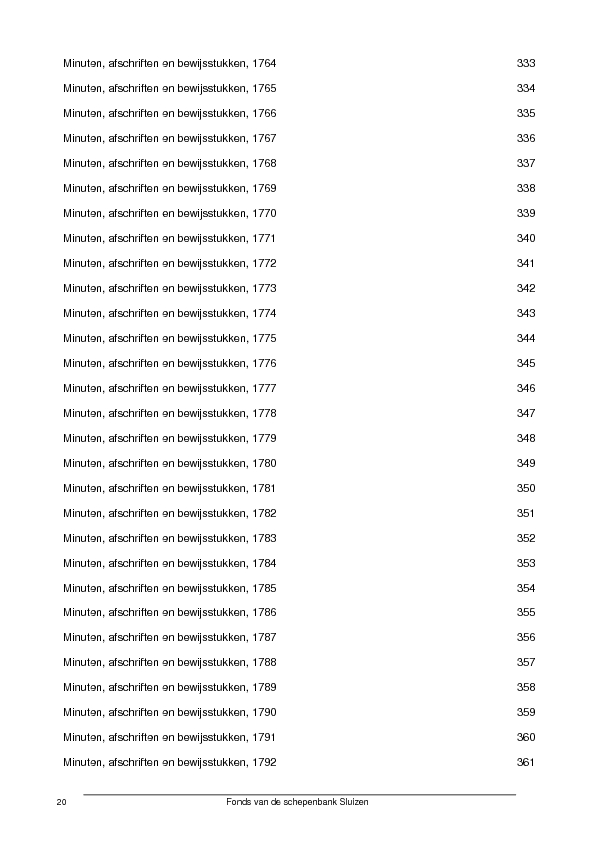 Minuten, afschriften en bewijsstukken, 1764 333
Minuten, afschriften en bewijsstukken, 1765 334
Minuten, afschriften en bewijsstukken, 1766 335
Minuten, afschriften en bewijsstukken, 1767 336
Minuten, afschriften en bewijsstukken, 1768 337
Minuten, afschriften en bewijsstukken, 1769 338
Minuten, afschriften en bewijsstukken, 1770 339
Minuten, afschriften en bewijsstukken, 1771 340
Minuten, afschriften en bewijsstukken, 1772 341
Minuten, afschriften en bewijsstukken, 1773 342
Minuten, afschriften en bewijsstukken, 1774 343
Minuten, afschriften en bewijsstukken, 1775 344
Minuten, afschriften en bewijsstukken, 1776 345
Minuten, afschriften en bewijsstukken, 1777 346
Minuten, afschriften en bewijsstukken, 1778 347
Minuten, afschriften en bewijsstukken, 1779 348
Minuten, afschriften en bewijsstukken, 1780 349
Minuten, afschriften en bewijsstukken, 1781 350
Minuten, afschriften en bewijsstukken, 1782 351
Minuten, afschriften en bewijsstukken, 1783 352
Minuten, afschriften en bewijsstukken, 1784 353
Minuten, afschriften en bewijsstukken, 1785 354
Minuten, afschriften en bewijsstukken, 1786 355
Minuten, afschriften en bewijsstukken, 1787 356
Minuten, afschriften en bewijsstukken, 1788 357
Minuten, afschriften en bewijsstukken, 1789 358
Minuten, afschriften en bewijsstukken, 1790 359
Minuten, afschriften en bewijsstukken, 1791 360
Minuten, afschriften en bewijsstukken, 1792 361

20 Fonds van de schepenbank Sluizen